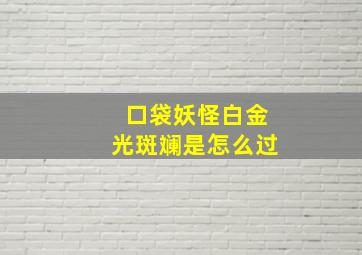 口袋妖怪白金
光斑斓是怎么过